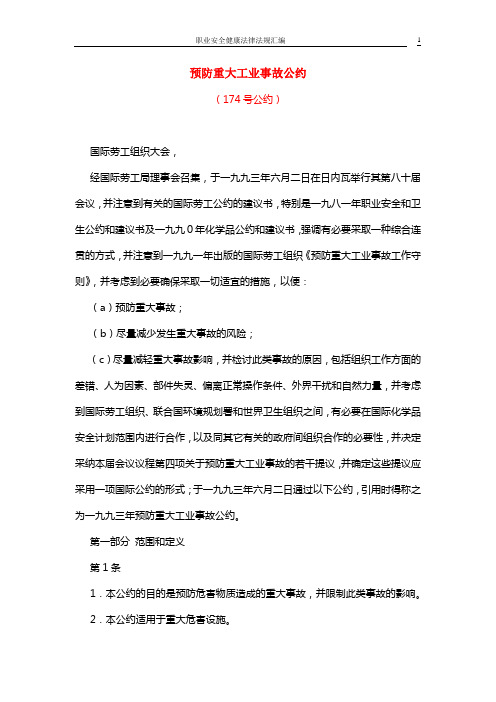 职业安全健康法律法规汇编 1

预防重大工业事故公约

（174 号公约）

国际劳工组织大会，

经国际劳工局理事会召集，于一九九三年六月二日在日内瓦举行其第八十届会议，并注意到有关的国际劳工公约的建议书，特别是一九八一年职业安全和卫生公约和建议书及一九九０年化学品公约和建议书，强调有必要采取一种综合连贯的方式，并注意到一九九一年出版的国际劳工组织《预防重大工业事故工作守则》，并考虑到必要确保采取一切适宜的措施，以便：

（a）预防重大事故；

（b）尽量减少发生重大事故的风险；

（c）尽量减轻重大事故影响，并检讨此类事故的原因，包括组织工作方面的差错、人为因素、部件失灵、偏离正常操作条件、外界干扰和自然力量，并考虑到国际劳工组织、联合国环境规划署和世界卫生组织之间，有必要在国际化学品安全计划范围内进行合作，以及同其它有关的政府间组织合作的必要性，并决定采纳本届会议议程第四项关于预防重大工业事故的若干提议，并确定这些提议应采用一项国际公约的形式；于一九九三年六月二日通过以下公约，引用时得称之为一九九三年预防重大工业事故公约。

第一部分 范围和定义

第 1 条

1．本公约的目的是预防危害物质造成的重大事故，并限制此类事故的影响。

2．本公约适用于重大危害设施。